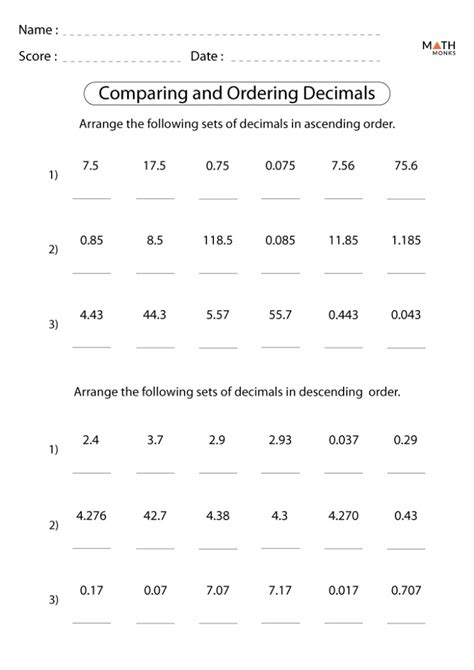 Name :

Score : Date :

MATH MONKS

Comparing and Ordering Decimals

Arrange the following sets of decimals in ascending order.

1) 7.5 17.5 0.75 0.075 7.56 75.6

2) 0.85 8.5 118.5 0.085 11.85 1.185

3) 4.43 44.3 5.57 55.7 0.443 0.043

Arrange the following sets of decimals in descending order.

1) 2.4 3.7 2.9 2.93 0.037 0.29

2) 4.276 42.7 4.38 4.3 4.270 0.43

3) 0.17 0.07 7.07 7.17 0.017 0.707